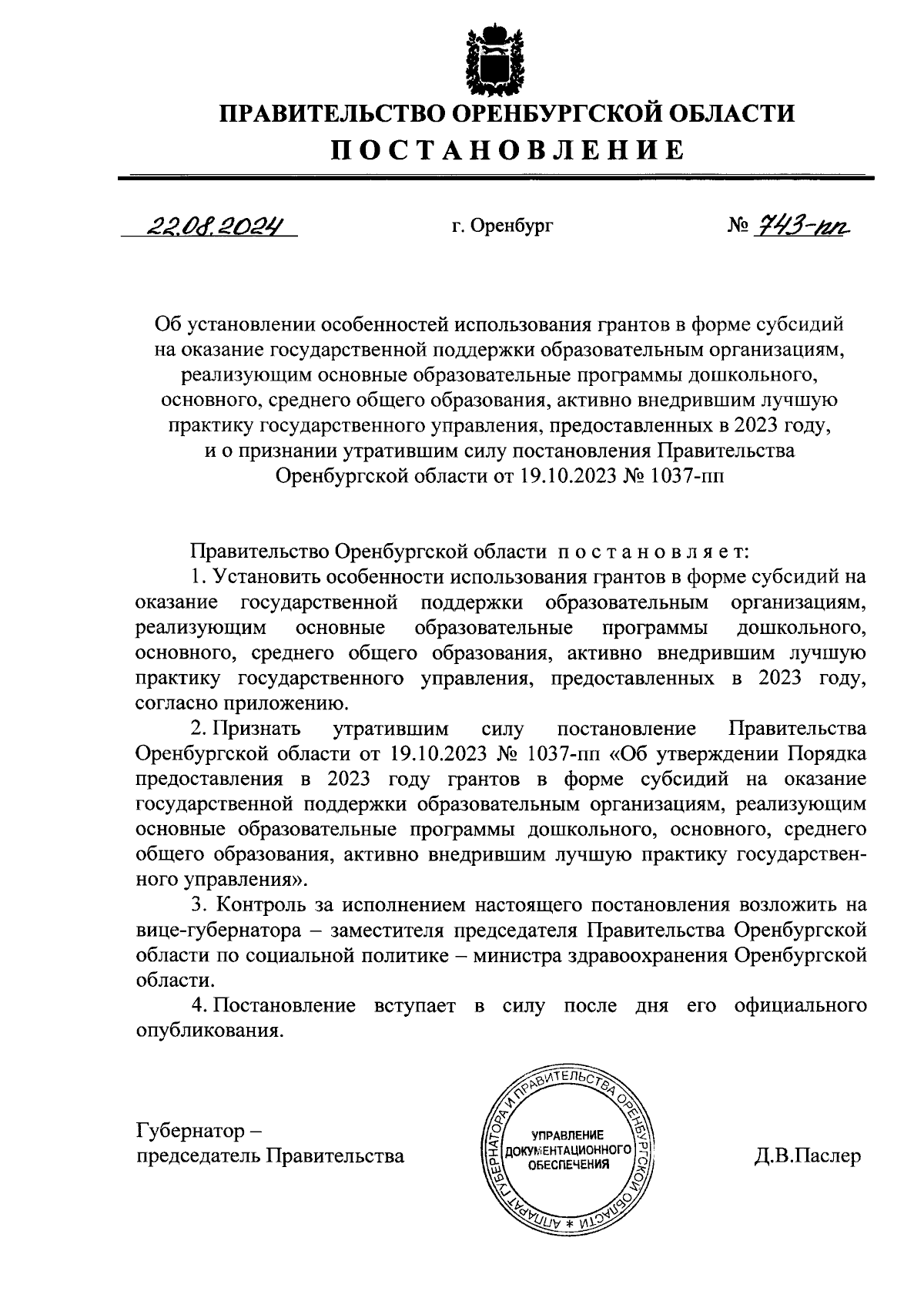 ПРАВИТЕЛЬСТВО ОРЕНБУРГСКОЙ ОБЛАСТИ
ПОСТАНОВЛЕНИЕ

22.08.2024 г. Оренбург № 743-пп

Об установлении особенностей использования грантов в форме субсидий на оказание государственной поддержки образовательным организациям, реализующим основные образовательные программы дошкольного, основного, среднего общего образования, активно внедрившим лучшую практику государственного управления, предоставленных в 2023 году, и о признании утратившим силу постановления Правительства Оренбургской области от 19.10.2023 № 1037-пп

Правительство Оренбургской области постановляет:

1. Установить особенности использования грантов в форме субсидий на оказание государственной поддержки образовательным организациям, реализующим основные образовательные программы дошкольного, основного, среднего общего образования, активно внедрившим лучшую практику государственного управления, предоставленных в 2023 году, согласно приложению.

2. Признать утратившим силу постановление Правительства Оренбургской области от 19.10.2023 № 1037-пп «Об утверждении Порядка предоставления в 2023 году грантов в форме субсидий на оказание государственной поддержки образовательным организациям, реализующим основные образовательные программы дошкольного, основного, среднего общего образования, активно внедрившим лучшую практику государственного управления».

3. Контроль за исполнением настоящего постановления возложить на вице-губернатора – заместителя председателя Правительства Оренбургской области по социальной политике – министра здравоохранения Оренбургской области.

4. Постановление вступает в силу после дня его официального опубликования.

Губернатор – председатель Правительства

АППАРАТ ГУБЕРНАТОРА И ПРАВИТЕЛЬСТВА ОРЕНБУРГСКОЙ ОБЛАСТИ * УПРАВЛЕНИЕ ДОКУМЕНТАЦИОННОГО ОБЕСПЕЧЕНИЯ

Д.В.Паслер